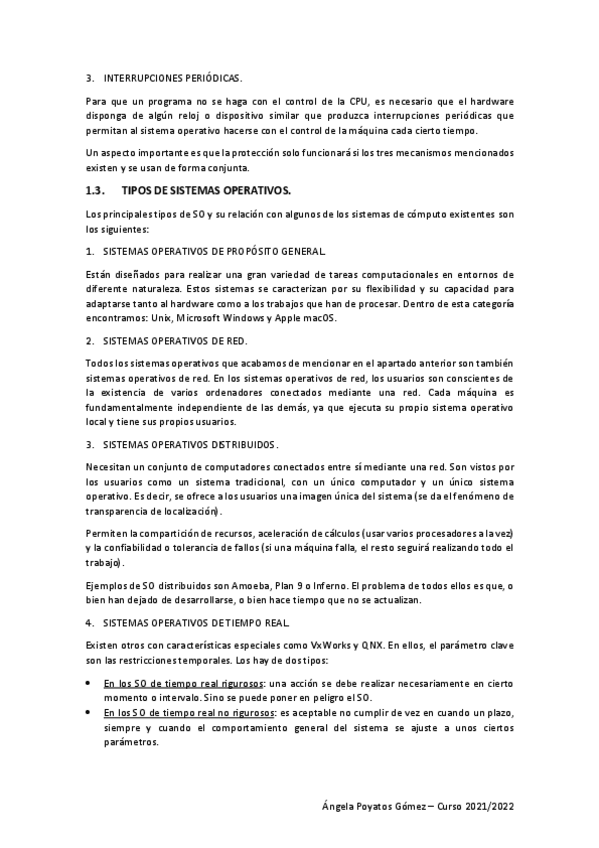 3. INTERRUPCIONES PERIÓDICAS.

Para que un programa no se haga con el control de la CPU, es necesario que el hardware disponga de algún reloj o dispositivo similar que produzca interrupciones periódicas que permitan al sistema operativo hacerse con el control de la máquina cada cierto tiempo.

Un aspecto importante es que la protección solo funcionará si los tres mecanismos mencionados existen y se usan de forma conjunta.

1.3. TIPOS DE SISTEMAS OPERATIVOS.

Los principales tipos de SO y su relación con algunos de los sistemas de cómputo existentes son los siguientes:

1. SISTEMAS OPERATIVOS DE PROPÓSITO GENERAL.

Están diseñados para realizar una gran variedad de tareas computacionales en entornos de diferente naturaleza. Estos sistemas se caracterizan por su flexibilidad y su capacidad para adaptarse tanto al hardware como a los trabajos que han de procesar. Dentro de esta categoría encontramos: Unix, Microsoft Windows y Apple macOS.

2. SISTEMAS OPERATIVOS DE RED.

Todos los sistemas operativos que acabamos de mencionar en el apartado anterior son también sistemas operativos de red. En los sistemas operativos de red, los usuarios son conscientes de la existencia de varios ordenadores conectados mediante una red. Cada máquina es fundamentalmente independiente de las demás, ya que ejecuta su propio sistema operativo local y tiene sus propios usuarios.

3. SISTEMAS OPERATIVOS DISTRIBUIDOS.

Necesitan un conjunto de computadores conectados entre sí mediante una red. Son vistos por los usuarios como un sistema tradicional, con un único computador y un único sistema operativo. Es decir, se ofrece a los usuarios una imagen única del sistema (se da el fenómeno de transparencia de localización).

Permiten la compartición de recursos, aceleración de cálculos (usar varios procesadores a la vez) y la confiabilidad o tolerancia de fallos (si una máquina falla, el resto seguirá realizando todo el trabajo).

Ejemplos de SO distribuidos son Amoeba, Plan 9 o Inferno. El problema de todos ellos es que, o bien han dejado de desarrollarse, o bien hace tiempo que no se actualizan.

4. SISTEMAS OPERATIVOS DE TIEMPO REAL.

Existen otros con características especiales como VxWorks y QNX. En ellos, el parámetro clave son las restricciones temporales. Los hay de dos tipos:

• En los SO de tiempo real rigurosos: una acción se debe realizar necesariamente en cierto momento o intervalo. Sino se puede poner en peligro el SO.
• En los SO de tiempo real no rigurosos: es aceptable no cumplir de vez en cuando un plazo, siempre y cuando el comportamiento general del sistema se ajuste a unos ciertos parámetros.

Ángela Poyatos Gómez – Curso 2021/2022